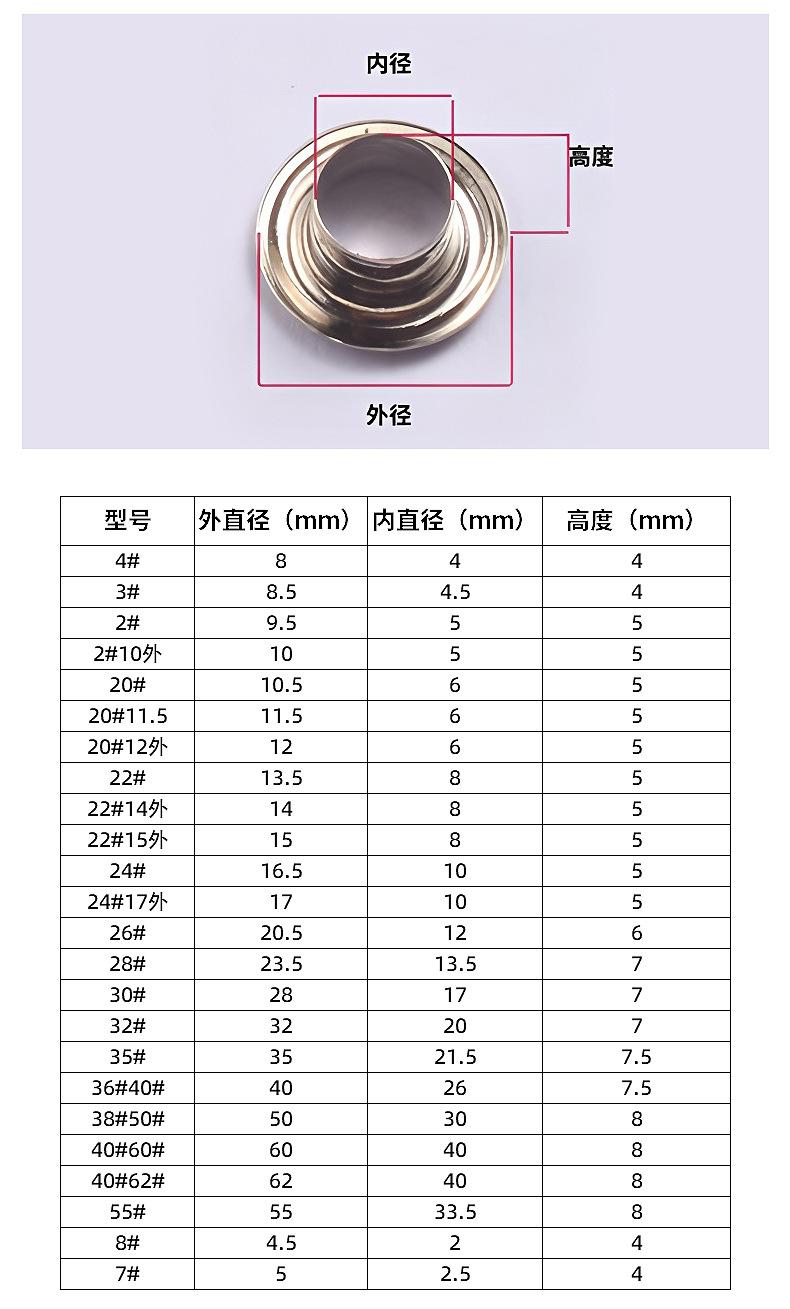 内径

高度

外径

| 型号 | 外直径（mm） | 内直径（mm） | 高度（mm） |
|---|---|---|---|
| 4# | 8 | 4 | 4 |
| 3# | 8.5 | 4.5 | 4 |
| 2# | 9.5 | 5 | 5 |
| 2#10外 | 10 | 5 | 5 |
| 20# | 10.5 | 6 | 5 |
| 20#11.5 | 11.5 | 6 | 5 |
| 20#12外 | 12 | 6 | 5 |
| 22# | 13.5 | 8 | 5 |
| 22#14外 | 14 | 8 | 5 |
| 22#15外 | 15 | 8 | 5 |
| 24# | 16.5 | 10 | 5 |
| 24#17外 | 17 | 10 | 5 |
| 26# | 20.5 | 12 | 6 |
| 28# | 23.5 | 13.5 | 7 |
| 30# | 28 | 17 | 7 |
| 32# | 32 | 20 | 7 |
| 35# | 35 | 21.5 | 7.5 |
| 36#40# | 40 | 26 | 7.5 |
| 38#50# | 50 | 30 | 8 |
| 40#60# | 60 | 40 | 8 |
| 40#62# | 62 | 40 | 8 |
| 55# | 55 | 33.5 | 8 |
| 8# | 4.5 | 2 | 4 |
| 7# | 5 | 2.5 | 4 |